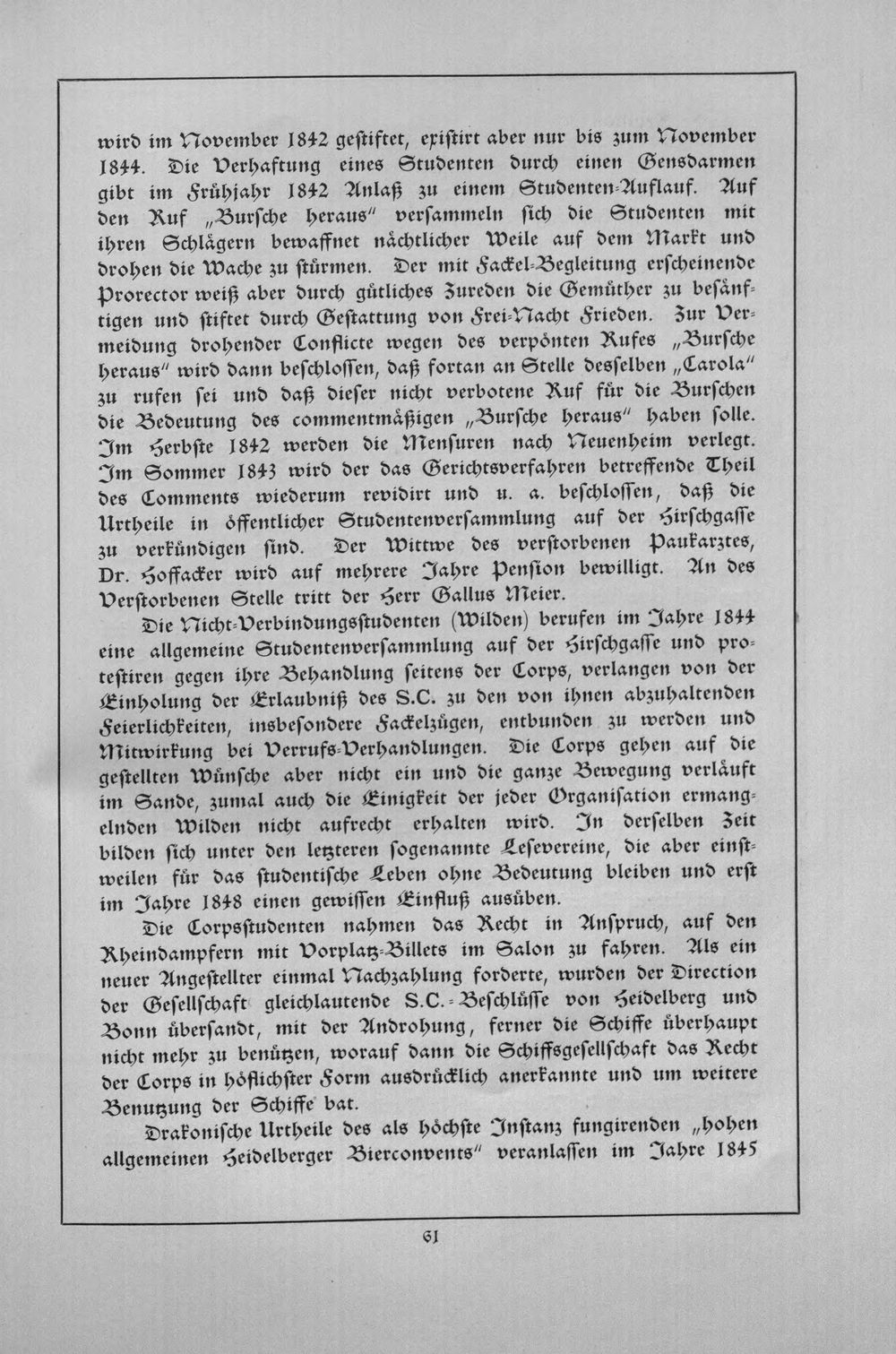 wird im November 1842 gestiftet, existirt aber nur bis zum November 1844. Die Verhaftung eines Studenten durch einen Gensdarmen gibt im Frühjahr 1842 Anlaß zu einem Studenten-Auflauf. Auf den Ruf „Bursche heraus" versammeln sich die Studenten mit ihren Schlägern bewaffnet nächtlicher Weile auf dem Markt und drohen die Wache zu stürmen. Der mit Fackel-Begleitung erscheinende Prorector weiß aber durch gütliches Zureden die Gemüther zu besänftigen und stiftet durch Gestattung von Frei-Nacht Frieden. Zur Vermeidung drohender Conflicte wegen des verpönten Rufes „Bursche heraus" wird dann beschlossen, daß fortan an Stelle desselben „Carola" zu rufen sei und daß dieser nicht verbotene Ruf für die Burschen die Bedeutung des commentmäßigen „Bursche heraus" haben solle. Im Herbste 1842 werden die Mensuren nach Neuenheim verlegt. Im Sommer 1843 wird der das Gerichtsverfahren betreffende Theil des Comments wiederum revidirt und u. a. beschlossen, daß die Urtheile in öffentlicher Studentenversammlung auf der Hirschgasse zu verkündigen sind. Der Wittwe des verstorbenen Paukarztes, Dr. Hoffacker wird auf mehrere Jahre Pension bewilligt. An des Verstorbenen Stelle tritt der Herr Gallus Meier.

Die Nicht-Verbindungsstudenten (Wilden) berufen im Jahre 1844 eine allgemeine Studentenversammlung auf der Hirschgasse und protestiren gegen ihre Behandlung seitens der Corps, verlangen von der Einholung der Erlaubniß des S.C. zu den von ihnen abzuhaltenden Feierlichkeiten, insbesondere Fackelzügen, entbunden zu werden und Mitwirkung bei Verrufs-Verhandlungen. Die Corps gehen auf die gestellten Wünsche aber nicht ein und die ganze Bewegung verläuft im Sande, zumal auch die Einigkeit der jeder Organisation ermangelnden Wilden nicht aufrecht erhalten wird. In derselben Zeit bilden sich unter den letzteren sogenannte Lesevereine, die aber einstweilen für das studentische Leben ohne Bedeutung bleiben und erst im Jahre 1848 einen gewissen Einfluß ausüben.

Die Corpsstudenten nahmen das Recht in Anspruch, auf den Rheindampfern mit Vorplatz-Billets im Salon zu fahren. Als ein neuer Angestellter einmal Nachzahlung forderte, wurden der Direction der Gesellschaft gleichlautende S.C.-Beschlüsse von Heidelberg und Bonn übersandt, mit der Androhung, ferner die Schiffe überhaupt nicht mehr zu benützen, worauf dann die Schiffsgesellschaft das Recht der Corps in höflichster Form ausdrücklich anerkannte und um weitere Benutzung der Schiffe bat.

Drakonische Urtheile des als höchste Instanz fungirenden „hohen allgemeinen Heidelberger Bierconvents" veranlassen im Jahre 1845

61